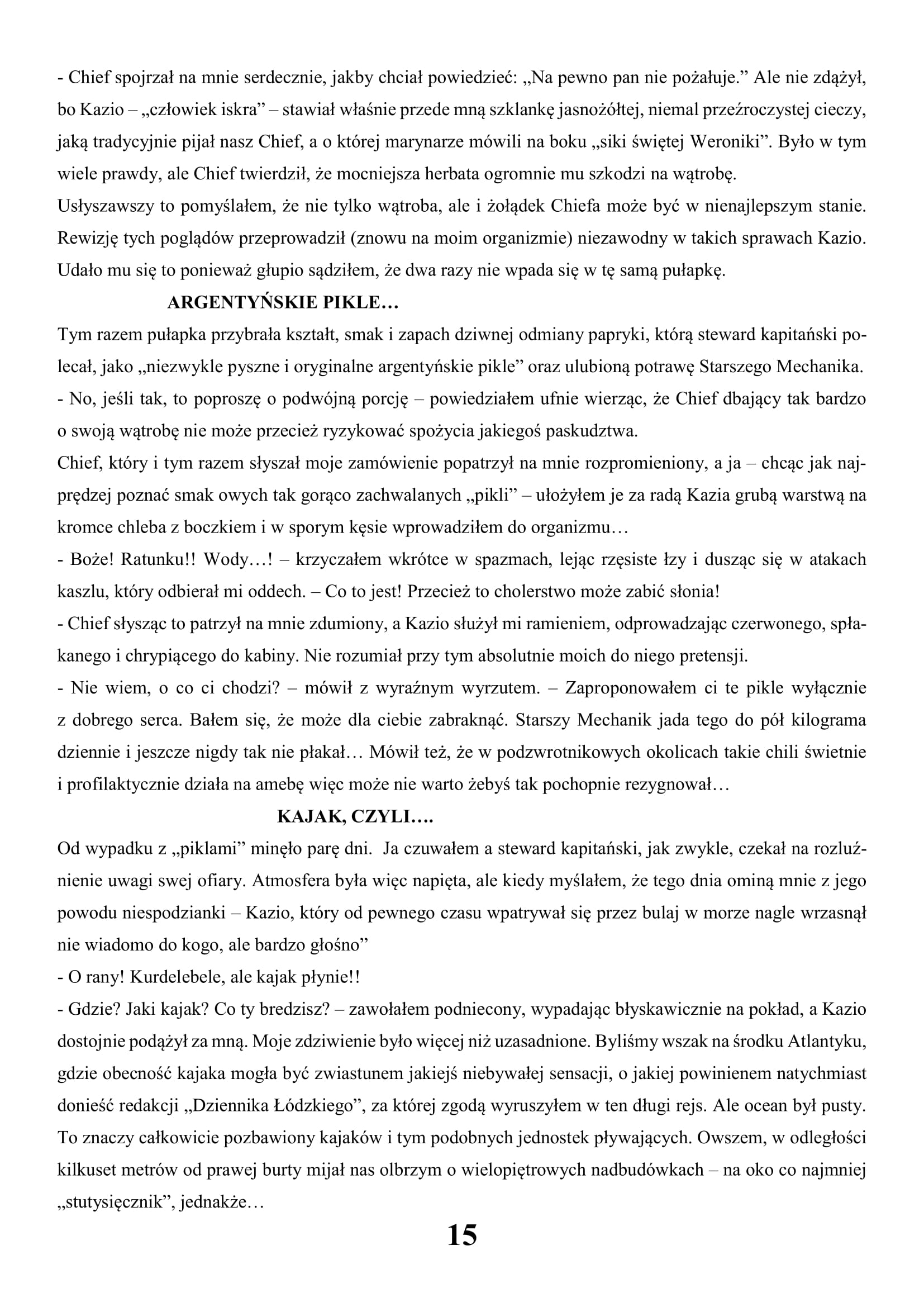 - Chief spojrzał na mnie serdecznie, jakby chciał powiedzieć: „Na pewno pan nie pożałuje.” Ale nie zdążył, bo Kazio – „człowiek iskra” – stawiał właśnie przede mną szklankę jasnożółtej, niemal przeźroczystej cieczy, jaką tradycyjnie pijał nasz Chief, a o której marynarze mówili na boku „siki świętej Weroniki”. Było w tym wiele prawdy, ale Chief twierdził, że mocniejsza herbata ogromnie mu szkodzi na wątrobę.
Usłyszawszy to pomyślałem, że nie tylko wątroba, ale i żołądek Chiefa może być w nienajlepszym stanie. Rewizję tych poglądów przeprowadził (znowu na moim organizmie) niezawodny w takich sprawach Kazio. Udało mu się to ponieważ głupio sądziłem, że dwa razy nie wpada się w tę samą pułapkę.

ARGENTYŃSKIE PIKLE…

Tym razem pułapka przybrała kształt, smak i zapach dziwnej odmiany papryki, którą steward kapitański polecał, jako „niezwykle pyszne i oryginalne argentyńskie pikle” oraz ulubioną potrawę Starszego Mechanika.
- No, jeśli tak, to poproszę o podwójną porcję – powiedziałem ufnie wierząc, że Chief dbający tak bardzo o swoją wątrobę nie może przecież ryzykować spożycia jakiegoś paskudztwa.
Chief, który i tym razem słyszał moje zamówienie popatrzył na mnie rozpromieniony, a ja – chcąc jak najprędzej poznać smak owych tak gorąco zachwalanych „pikli” – ułożyłem je za radą Kazia grubą warstwą na kromce chleba z boczkiem i w sporym kęsie wprowadziłem do organizmu…
- Boże! Ratunku!! Wody…! – krzyczałem wkrótce w spazmach, lejąc rzęsiste łzy i dusząc się w atakach kaszlu, który odbierał mi oddech. – Co to jest! Przecież to cholerstwo może zabić słonia!
- Chief słysząc to patrzył na mnie zdumiony, a Kazio służył mi ramieniem, odprowadzając czerwonego, spłakanego i chrypiącego do kabiny. Nie rozumiał przy tym absolutnie moich do niego pretensji.
- Nie wiem, o co ci chodzi? – mówił z wyraźnym wyrzutem. – Zaproponowałem ci te pikle wyłącznie z dobrego serca. Bałem się, że może dla ciebie zabraknąć. Starszy Mechanik jada tego do pół kilograma dziennie i jeszcze nigdy tak nie płakał… Mówił też, że w podzwrotnikowych okolicach takie chili świetnie i profilaktycznie działa na amebę więc może nie warto żebyś tak pochopnie rezygnował…

KAJAK, CZYLI….

Od wypadku z „piklami” minęło parę dni. Ja czuwałem a steward kapitański, jak zwykle, czekał na rozluźnienie uwagi swej ofiary. Atmosfera była więc napięta, ale kiedy myślałem, że tego dnia ominą mnie z jego powodu niespodzianki – Kazio, który od pewnego czasu wpatrywał się przez bulaj w morze nagle wrzasnął nie wiadomo do kogo, ale bardzo głośno”
- O rany! Kurdelebele, ale kajak płynie!!
- Gdzie? Jaki kajak? Co ty bredzisz? – zawołałem podniecony, wypadając błyskawicznie na pokład, a Kazio dostojnie podążył za mną. Moje zdziwienie było więcej niż uzasadnione. Byliśmy wszak na środku Atlantyku, gdzie obecność kajaka mogła być zwiastunem jakiejś niebywałej sensacji, o jakiej powinienem natychmiast donieść redakcji „Dziennika Łódzkiego”, za której zgodą wyruszyłem w ten długi rejs. Ale ocean był pusty. To znaczy całkowicie pozbawiony kajaków i tym podobnych jednostek pływających. Owszem, w odległości kilkuset metrów od prawej burty mijał nas olbrzym o wielopiętrowych nadbudówkach – na oko co najmniej „stutysięcznik”, jednakże…

15